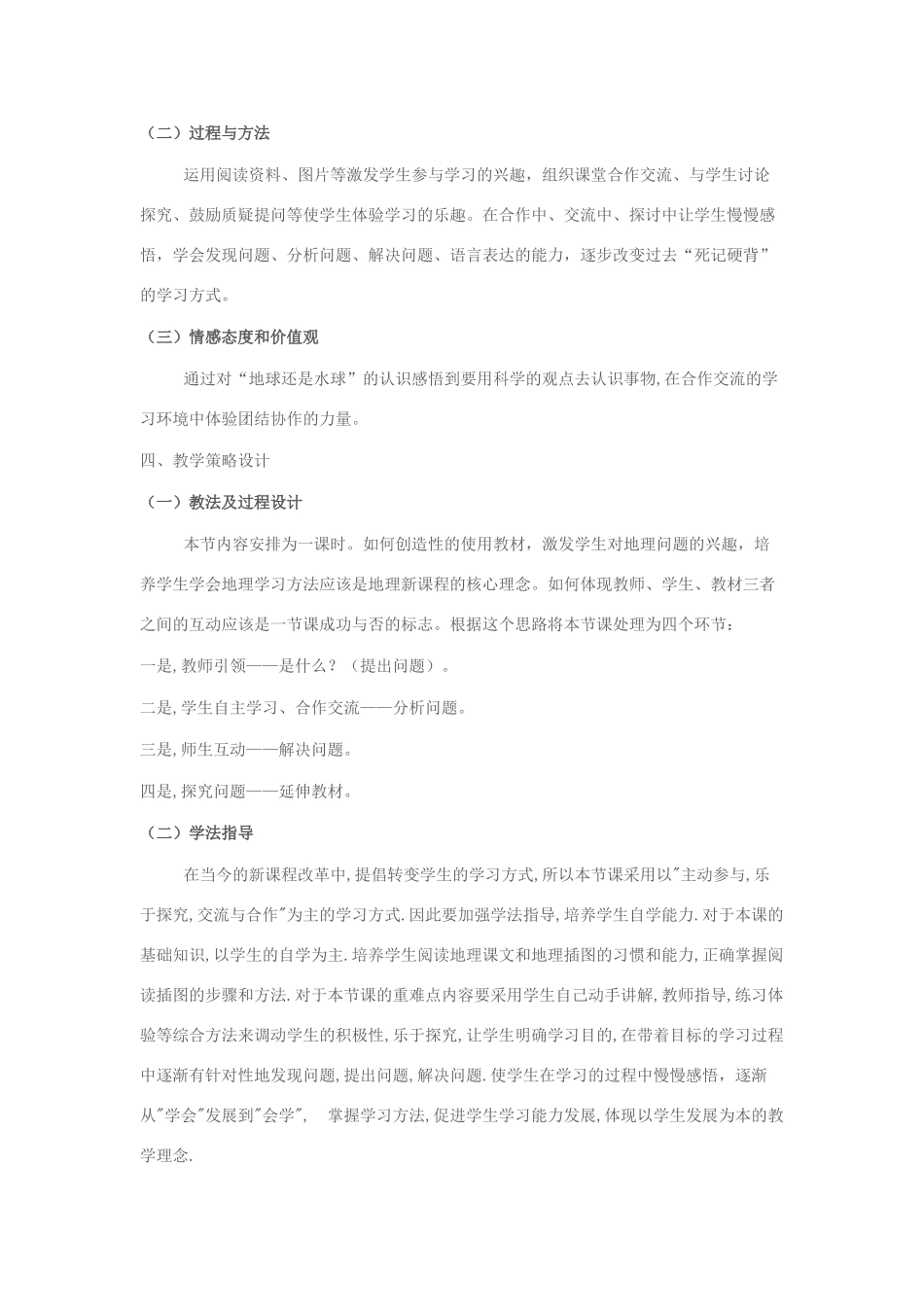 （二）过程与方法

运用阅读资料、图片等激发学生参与学习的兴趣，组织课堂合作交流、与学生讨论探究、鼓励质疑提问等使学生体验学习的乐趣。在合作中、交流中、探讨中让学生慢慢感悟，学会发现问题、分析问题、解决问题、语言表达的能力，逐步改变过去“死记硬背”的学习方式。

（三）情感态度和价值观

通过对“地球还是水球”的认识感悟到要用科学的观点去认识事物,在合作交流的学习环境中体验团结协作的力量。

四、教学策略设计

（一）教法及过程设计

本节内容安排为一课时。如何创造性的使用教材，激发学生对地理问题的兴趣，培养学生学会地理学习方法应该是地理新课程的核心理念。如何体现教师、学生、教材三者之间的互动应该是一节课成功与否的标志。根据这个思路将本节课处理为四个环节：

一是,教师引领——是什么？（提出问题）。

二是,学生自主学习、合作交流——分析问题。

三是,师生互动——解决问题。

四是,探究问题——延伸教材。

（二）学法指导

在当今的新课程改革中,提倡转变学生的学习方式,所以本节课采用以"主动参与,乐于探究,交流与合作"为主的学习方式.因此要加强学法指导,培养学生自学能力.对于本课的基础知识,以学生的自学为主.培养学生阅读地理课文和地理插图的习惯和能力,正确掌握阅读插图的步骤和方法.对于本节课的重难点内容要采用学生自己动手讲解,教师指导,练习体验等综合方法来调动学生的积极性,乐于探究,让学生明确学习目的,在带着目标的学习过程中逐渐有针对性地发现问题,提出问题,解决问题.使学生在学习的过程中慢慢感悟，逐渐从"学会"发展到"会学"， 掌握学习方法,促进学生学习能力发展,体现以学生发展为本的教学理念.